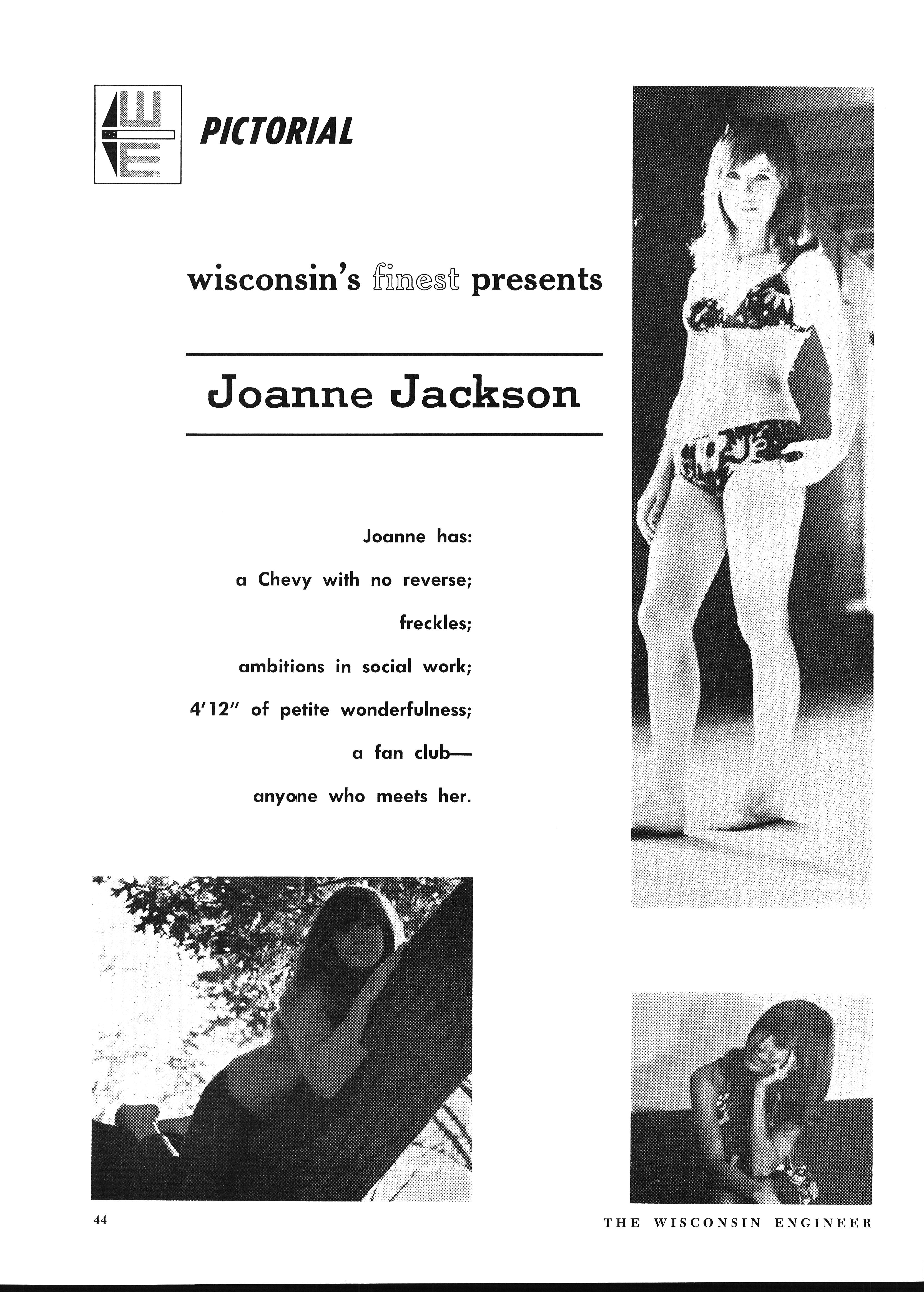 WE

PICTORIAL

wisconsin's finest presents

Joanne Jackson

Joanne has:

a Chevy with no reverse;

freckles;

ambitions in social work;

4'12" of petite wonderfulness;

a fan club—

anyone who meets her.

44

THE WISCONSIN ENGINEER